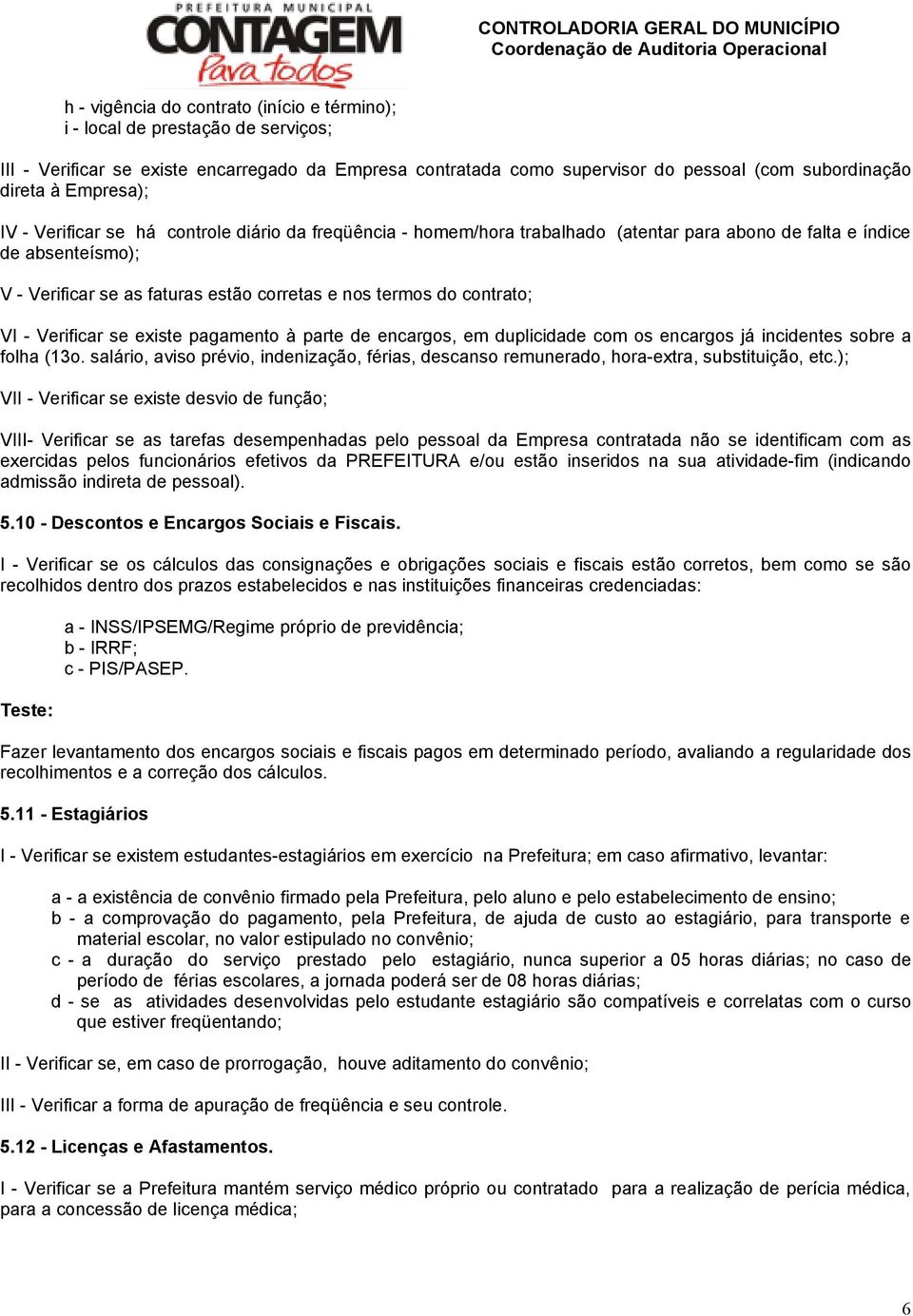 PREFEITURA MUNICIPAL
CONTAGEM
Para todos

CONTROLADORIA GERAL DO MUNICÍPIO
Coordenação de Auditoria Operacional

h - vigência do contrato (início e término);
i - local de prestação de serviços;

III - Verificar se existe encarregado da Empresa contratada como supervisor do pessoal (com subordinação direta à Empresa);

IV - Verificar se há controle diário da freqüência - homem/hora trabalhado (atentar para abono de falta e índice de absenteísmo);

V - Verificar se as faturas estão corretas e nos termos do contrato;

VI - Verificar se existe pagamento à parte de encargos, em duplicidade com os encargos já incidentes sobre a folha (13o. salário, aviso prévio, indenização, férias, descanso remunerado, hora-extra, substituição, etc.);

VII - Verificar se existe desvio de função;

VIII- Verificar se as tarefas desempenhadas pelo pessoal da Empresa contratada não se identificam com as exercidas pelos funcionários efetivos da PREFEITURA e/ou estão inseridos na sua atividade-fim (indicando admissão indireta de pessoal).

5.10 - Descontos e Encargos Sociais e Fiscais.

I - Verificar se os cálculos das consignações e obrigações sociais e fiscais estão corretos, bem como se são recolhidos dentro dos prazos estabelecidos e nas instituições financeiras credenciadas:

a - INSS/IPSEMG/Regime próprio de previdência;
b - IRRF;
c - PIS/PASEP.

Teste:

Fazer levantamento dos encargos sociais e fiscais pagos em determinado período, avaliando a regularidade dos recolhimentos e a correção dos cálculos.

5.11 - Estagiários

I - Verificar se existem estudantes-estagiários em exercício na Prefeitura; em caso afirmativo, levantar:

a - a existência de convênio firmado pela Prefeitura, pelo aluno e pelo estabelecimento de ensino;
b - a comprovação do pagamento, pela Prefeitura, de ajuda de custo ao estagiário, para transporte e material escolar, no valor estipulado no convênio;
c - a duração do serviço prestado pelo estagiário, nunca superior a 05 horas diárias; no caso de período de férias escolares, a jornada poderá ser de 08 horas diárias;
d - se as atividades desenvolvidas pelo estudante estagiário são compatíveis e correlatas com o curso que estiver freqüentando;

II - Verificar se, em caso de prorrogação, houve aditamento do convênio;

III - Verificar a forma de apuração de freqüência e seu controle.

5.12 - Licenças e Afastamentos.

I - Verificar se a Prefeitura mantém serviço médico próprio ou contratado para a realização de perícia médica, para a concessão de licença médica;

6